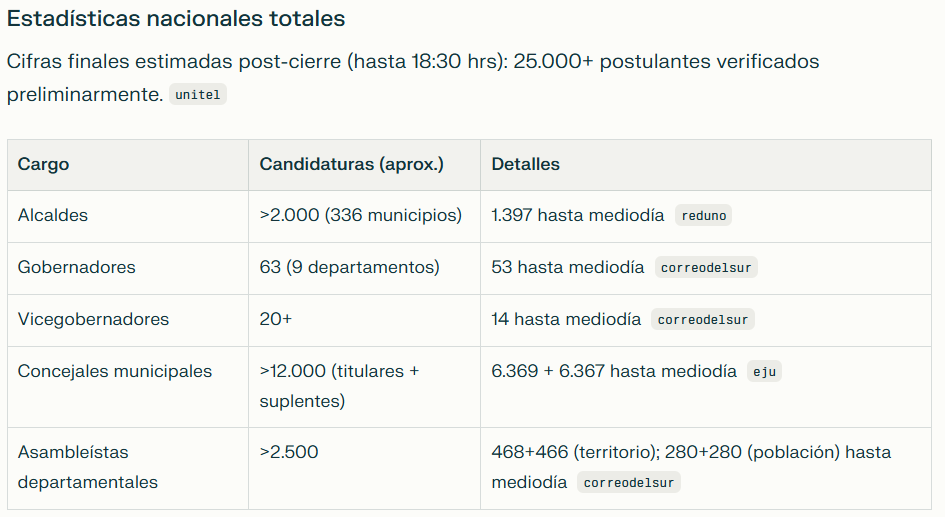 Estadísticas nacionales totales

Cifras finales estimadas post-cierre (hasta 18:30 hrs): 25.000+ postulantes verificados preliminarmente. unitel

| Cargo | Candidaturas (aprox.) | Detalles |
|---|---|---|
| Alcaldes | >2.000 (336 municipios) | 1.397 hasta mediodía reduno |
| Gobernadores | 63 (9 departamentos) | 53 hasta mediodía correodelsur |
| Vicegobernadores | 20+ | 14 hasta mediodía correodelsur |
| Concejales municipales | >12.000 (titulares + suplentes) | 6.369 + 6.367 hasta mediodía eju |
| Asambleístas departamentales | >2.500 | 468+466 (territorio); 280+280 (población) hasta mediodía correodelsur |